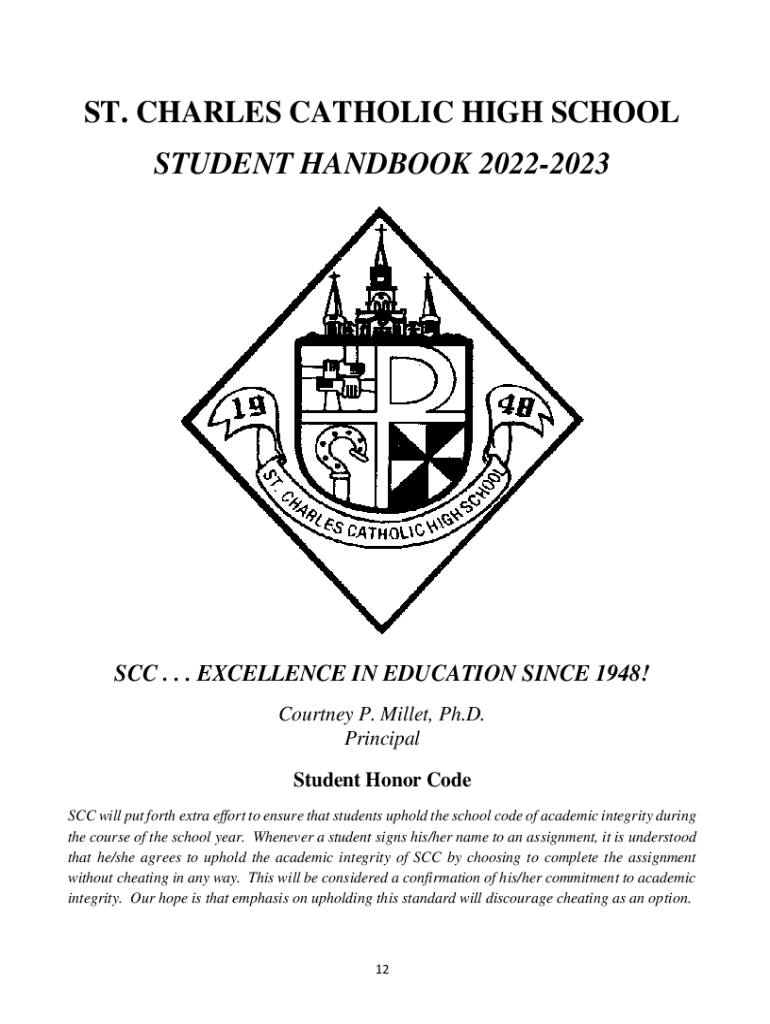 ST. CHARLES CATHOLIC HIGH SCHOOL

STUDENT HANDBOOK 2022-2023

19 48

ST. CHARLES CATHOLIC HIGH SCHOOL

SCC . . . EXCELLENCE IN EDUCATION SINCE 1948!

Courtney P. Millet, Ph.D.
Principal

Student Honor Code

SCC will put forth extra effort to ensure that students uphold the school code of academic integrity during the course of the school year. Whenever a student signs his/her name to an assignment, it is understood that he/she agrees to uphold the academic integrity of SCC by choosing to complete the assignment without cheating in any way. This will be considered a confirmation of his/her commitment to academic integrity. Our hope is that emphasis on upholding this standard will discourage cheating as an option.

12